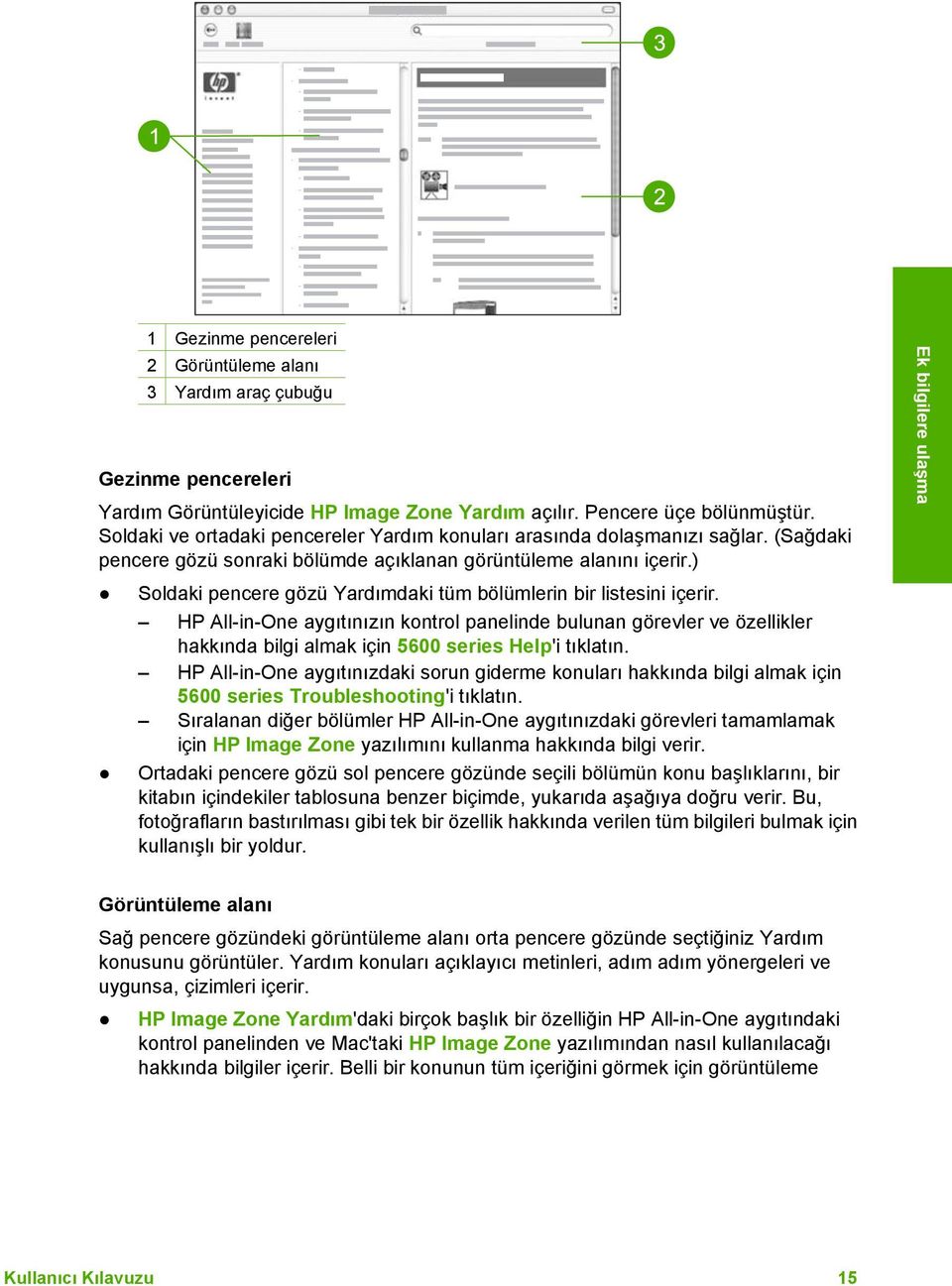 3

1

2

| 1 | Gezinme pencereleri |
|---|---|
| 2 | Görüntüleme alanı |
| 3 | Yardım araç çubuğu |

Ek bilgilere ulaşma

Gezinme pencereleri

Yardım Görüntüleyicide HP Image Zone Yardım açılır. Pencere üçe bölünmüştür. Soldaki ve ortadaki pencereler Yardım konuları arasında dolaşmanızı sağlar. (Sağdaki pencere gözü sonraki bölümde açıklanan görüntüleme alanını içerir.)

● Soldaki pencere gözü Yardımdaki tüm bölümlerin bir listesini içerir.
– HP All-in-One aygıtınızın kontrol panelinde bulunan görevler ve özellikler hakkında bilgi almak için 5600 series Help'i tıklatın.
– HP All-in-One aygıtınızdaki sorun giderme konuları hakkında bilgi almak için 5600 series Troubleshooting'i tıklatın.
– Sıralanan diğer bölümler HP All-in-One aygıtınızdaki görevleri tamamlamak için HP Image Zone yazılımını kullanma hakkında bilgi verir.
● Ortadaki pencere gözü sol pencere gözünde seçili bölümün konu başlıklarını, bir kitabın içindekiler tablosuna benzer biçimde, yukarıda aşağıya doğru verir. Bu, fotoğrafların bastırılması gibi tek bir özellik hakkında verilen tüm bilgileri bulmak için kullanışlı bir yoldur.

Görüntüleme alanı

Sağ pencere gözündeki görüntüleme alanı orta pencere gözünde seçtiğiniz Yardım konusunu görüntüler. Yardım konuları açıklayıcı metinleri, adım adım yönergeleri ve uygunsa, çizimleri içerir.

● HP Image Zone Yardım'daki birçok başlık bir özelliğin HP All-in-One aygıtındaki kontrol panelinden ve Mac'taki HP Image Zone yazılımından nasıl kullanılacağı hakkında bilgiler içerir. Belli bir konunun tüm içeriğini görmek için görüntüleme

Kullanıcı Kılavuzu 15